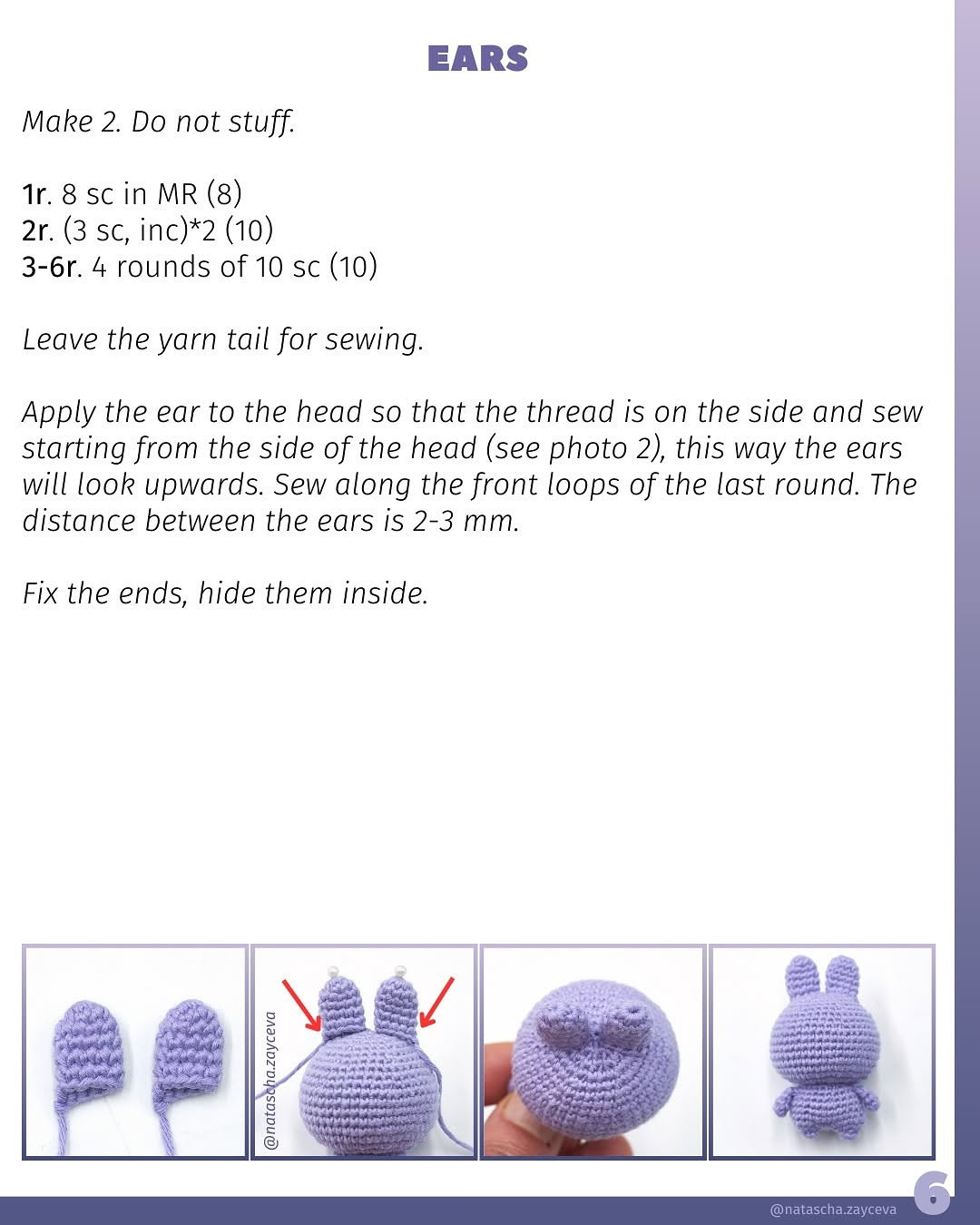 EARS

Make 2. Do not stuff.

1r. 8 sc in MR (8)
2r. (3 sc, inc)*2 (10)
3-6r. 4 rounds of 10 sc (10)

Leave the yarn tail for sewing.

Apply the ear to the head so that the thread is on the side and sew starting from the side of the head (see photo 2), this way the ears will look upwards. Sew along the front loops of the last round. The distance between the ears is 2-3 mm.

Fix the ends, hide them inside.

@natascha.zayceva

@natascha.zayceva 6